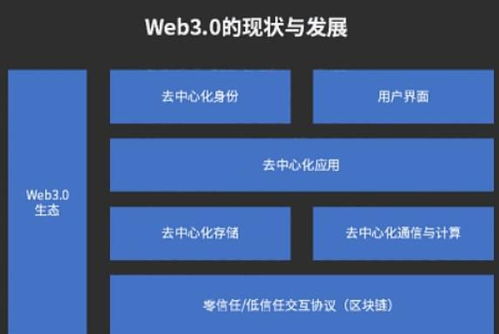 Web3.0的现状与发展

Web3.0 生态

去中心化身份

用户界面

去中心化应用

去中心化存储

去中心化通信与计算

零信任/低信任交互协议（区块链）